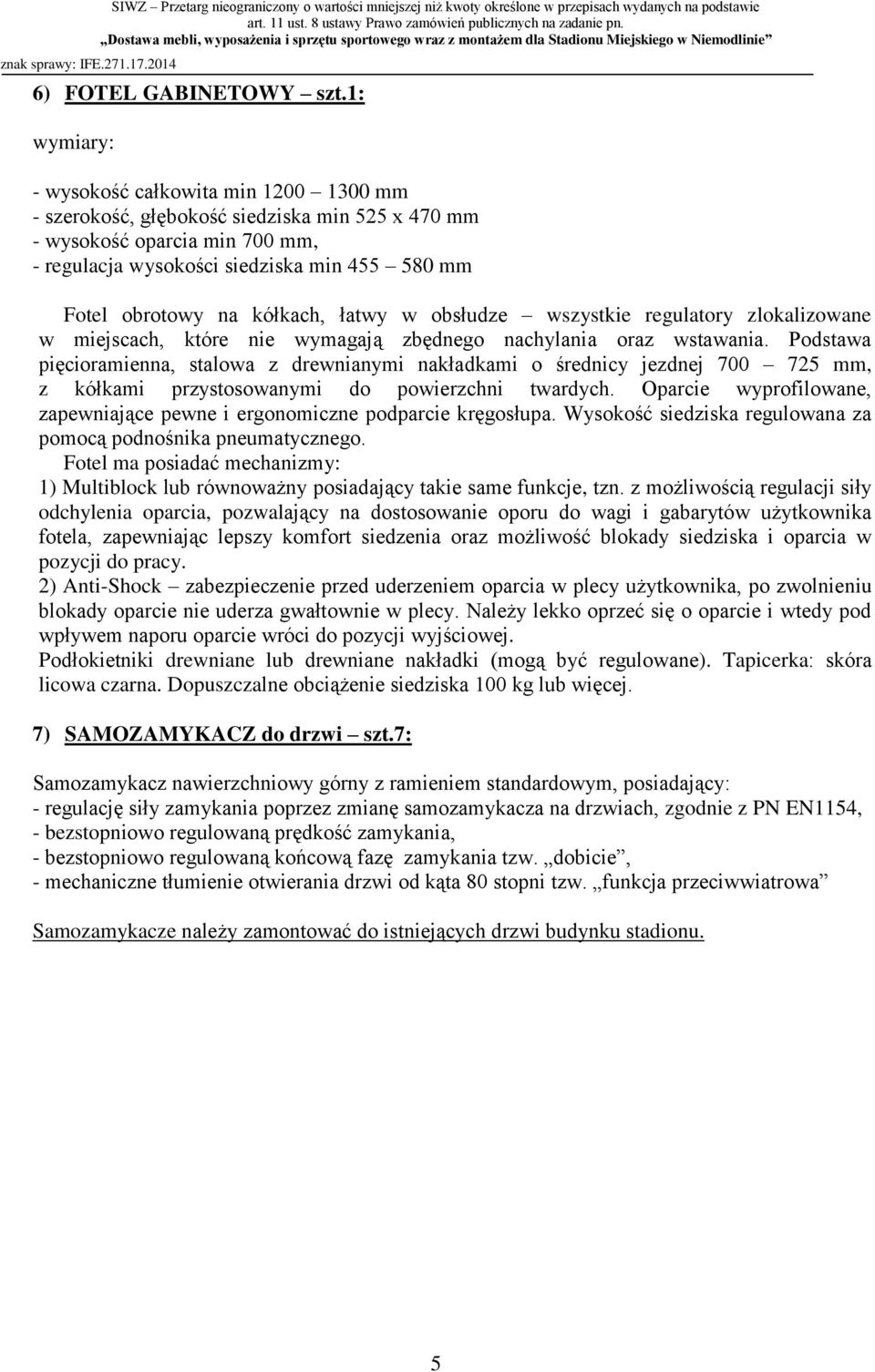 SIWZ – Przetarg nieograniczony o wartości mniejszej niż kwoty określone w przepisach wydanych na podstawie art. 11 ust. 8 ustawy Prawo zamówień publicznych na zadanie pn.
„Dostawa mebli, wyposażenia i sprzętu sportowego wraz z montażem dla Stadionu Miejskiego w Niemodlinie”
znak sprawy: IFE.271.17.2014

6) FOTEL GABINETOWY – szt.1:

wymiary:

- wysokość całkowita min 1200 – 1300 mm
- szerokość, głębokość siedziska min 525 x 470 mm
- wysokość oparcia min 700 mm,
- regulacja wysokości siedziska min 455 – 580 mm

Fotel obrotowy na kółkach, łatwy w obsłudze – wszystkie regulatory zlokalizowane w miejscach, które nie wymagają zbędnego nachylania oraz wstawania. Podstawa pięcioramienna, stalowa z drewnianymi nakładkami o średnicy jezdnej 700 – 725 mm, z kółkami przystosowanymi do powierzchni twardych. Oparcie wyprofilowane, zapewniające pewne i ergonomiczne podparcie kręgosłupa. Wysokość siedziska regulowana za pomocą podnośnika pneumatycznego.
Fotel ma posiadać mechanizmy:
1) Multiblock lub równoważny posiadający takie same funkcje, tzn. z możliwością regulacji siły odchylenia oparcia, pozwalający na dostosowanie oporu do wagi i gabarytów użytkownika fotela, zapewniając lepszy komfort siedzenia oraz możliwość blokady siedziska i oparcia w pozycji do pracy.
2) Anti-Shock – zabezpieczenie przed uderzeniem oparcia w plecy użytkownika, po zwolnieniu blokady oparcie nie uderza gwałtownie w plecy. Należy lekko oprzeć się o oparcie i wtedy pod wpływem naporu oparcie wróci do pozycji wyjściowej.
Podłokietniki drewniane lub drewniane nakładki (mogą być regulowane). Tapicerka: skóra licowa czarna. Dopuszczalne obciążenie siedziska 100 kg lub więcej.

7) SAMOZAMYKACZ do drzwi – szt.7:

Samozamykacz nawierzchniowy górny z ramieniem standardowym, posiadający:
- regulację siły zamykania poprzez zmianę samozamykacza na drzwiach, zgodnie z PN EN1154,
- bezstopniowo regulowaną prędkość zamykania,
- bezstopniowo regulowaną końcową fazę zamykania tzw. „dobicie”,
- mechaniczne tłumienie otwierania drzwi od kąta 80 stopni tzw. „funkcja przeciwwiatrowa”

Samozamykacze należy zamontować do istniejących drzwi budynku stadionu.

5